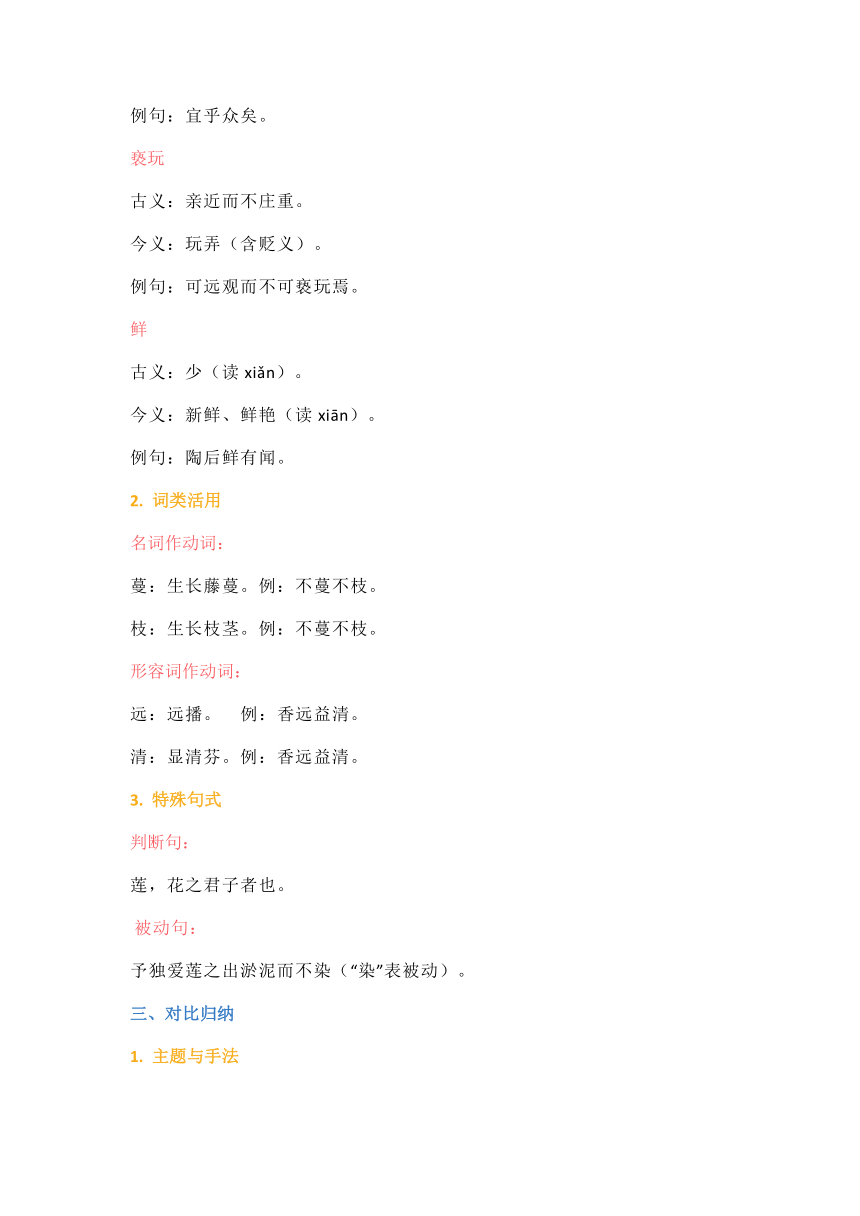 例句：宜乎众矣。

亵玩

古义：亲近而不庄重。

今义：玩弄（含贬义）。

例句：可远观而不可亵玩焉。

鲜

古义：少（读 xiǎn）。

今义：新鲜、鲜艳（读 xiān）。

例句：陶后鲜有闻。

2. 词类活用

名词作动词：

蔓：生长藤蔓。例：不蔓不枝。

枝：生长枝茎。例：不蔓不枝。

形容词作动词：

远：远播。 例：香远益清。

清：显清芬。例：香远益清。

3. 特殊句式

判断句：

莲，花之君子者也。

被动句：

予独爱莲之出淤泥而不染（“染”表被动）。

三、对比归纳

1. 主题与手法